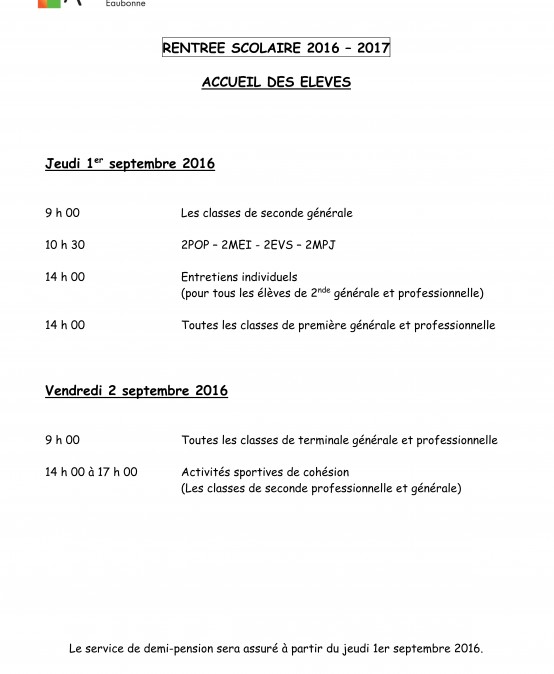 Eaubonne

RENTREE SCOLAIRE 2016 – 2017

ACCUEIL DES ELEVES

Jeudi 1$^{er}$ septembre 2016

9 h 00 Les classes de seconde générale

10 h 30 2POP – 2MEI - 2EVS – 2MPJ

14 h 00 Entretiens individuels
(pour tous les élèves de 2$^{nde}$ générale et professionnelle)

14 h 00 Toutes les classes de première générale et professionnelle

Vendredi 2 septembre 2016

9 h 00 Toutes les classes de terminale générale et professionnelle

14 h 00 à 17 h 00 Activités sportives de cohésion
(Les classes de seconde professionnelle et générale)

Le service de demi-pension sera assuré à partir du jeudi 1er septembre 2016.